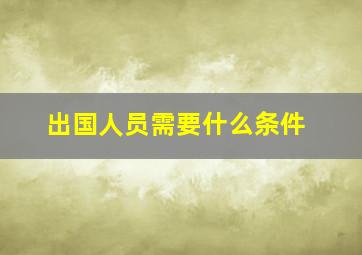 出国人员需要什么条件